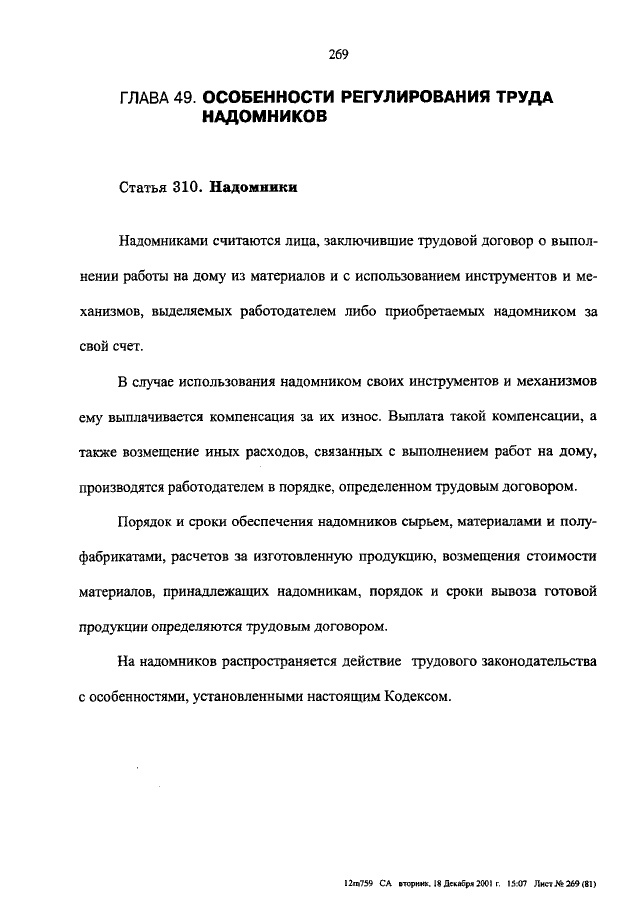 269

ГЛАВА 49. ОСОБЕННОСТИ РЕГУЛИРОВАНИЯ ТРУДА НАДОМНИКОВ

Статья 310. Надомники

Надомниками считаются лица, заключившие трудовой договор о выполнении работы на дому из материалов и с использованием инструментов и механизмов, выделяемых работодателем либо приобретаемых надомником за свой счет.

В случае использования надомником своих инструментов и механизмов ему выплачивается компенсация за их износ. Выплата такой компенсации, а также возмещение иных расходов, связанных с выполнением работ на дому, производятся работодателем в порядке, определенном трудовым договором.

Порядок и сроки обеспечения надомников сырьем, материалами и полуфабрикатами, расчетов за изготовленную продукцию, возмещения стоимости материалов, принадлежащих надомникам, порядок и сроки вывоза готовой продукции определяются трудовым договором.

На надомников распространяется действие трудового законодательства с особенностями, установленными настоящим Кодексом.

12m759 СА вторник, 18 Декабря 2001 г. 15:07 Лист № 269 (81)